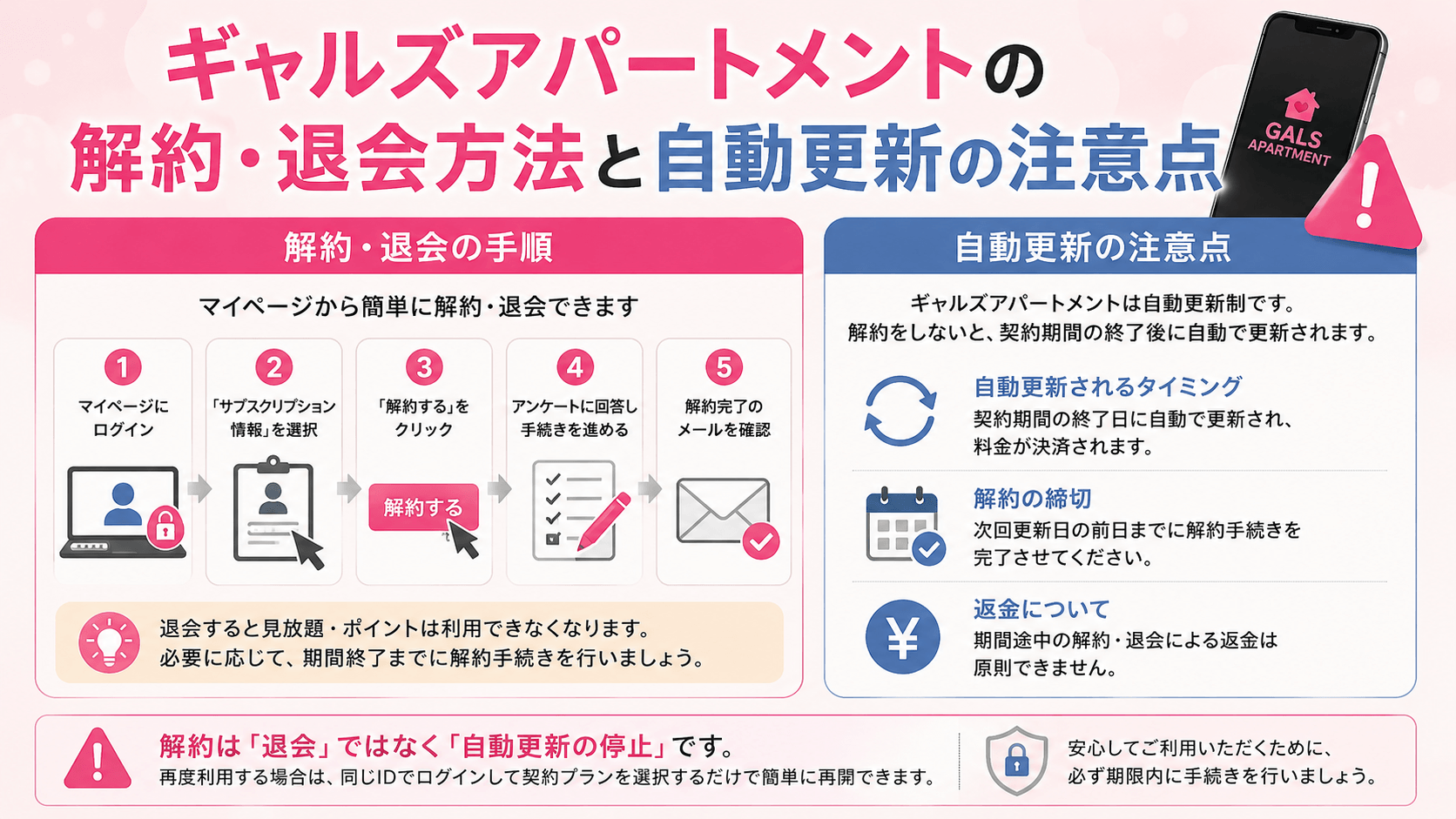 ギャルズアパートメントの
解約・退会方法と自動更新の注意点

GALS APARTMENT

解約・退会の手順

マイページから簡単に解約・退会できます

1
マイページにログイン

2
「サブスクリプション情報」を選択

3
「解約する」をクリック

解約する

4
アンケートに回答し手続きを進める

5
解約完了のメールを確認

退会すると見放題・ポイントは利用できなくなります。
必要に応じて、期間終了までに解約手続きを行いましょう。

自動更新の注意点

ギャルズアパートメントは自動更新制です。
解約をしないと、契約期間の終了後に自動で更新されます。

自動更新されるタイミング
契約期間の終了日に自動で更新され、料金が決済されます。

解約の締切
次回更新日の前日までに解約手続きを完了させてください。

返金について
期間途中の解約・退会による返金は原則できません。

解約は「退会」ではなく「自動更新の停止」です。
再度利用する場合は、同じIDでログインして契約プランを選択するだけで簡単に再開できます。

安心してご利用いただくために、
必ず期限内に手続きを行いましょう。